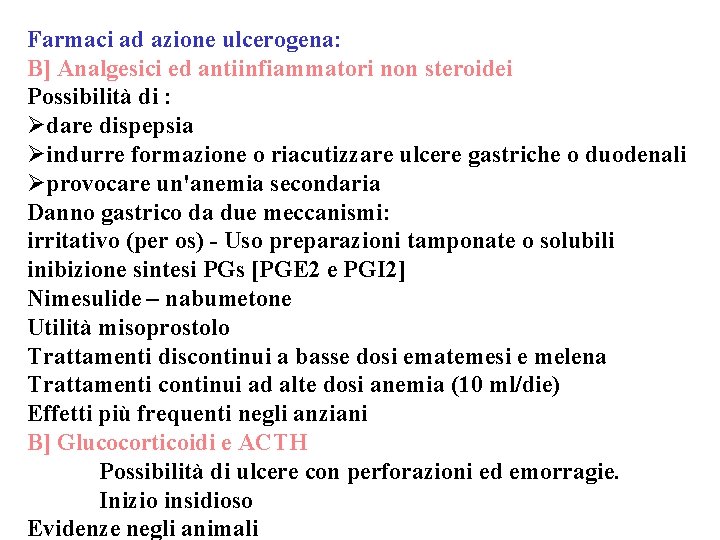 Farmaci ad azione ulcerogena:
B] Analgesici ed antiinfiammatori non steroidei
Possibilità di :
➢dare dispepsia
➢indurre formazione o riacutizzare ulcere gastriche o duodenali
➢provocare un'anemia secondaria
Danno gastrico da due meccanismi:
irritativo (per os) - Uso preparazioni tamponate o solubili
inibizione sintesi PGs [PGE2 e PGI2]
Nimesulide – nabumetone
Utilità misoprostolo
Trattamenti discontinui a basse dosi ematemesi e melena
Trattamenti continui ad alte dosi anemia (10 ml/die)
Effetti più frequenti negli anziani
B] Glucocorticoidi e ACTH
Possibilità di ulcere con perforazioni ed emorragie.
Inizio insidioso
Evidenze negli animali